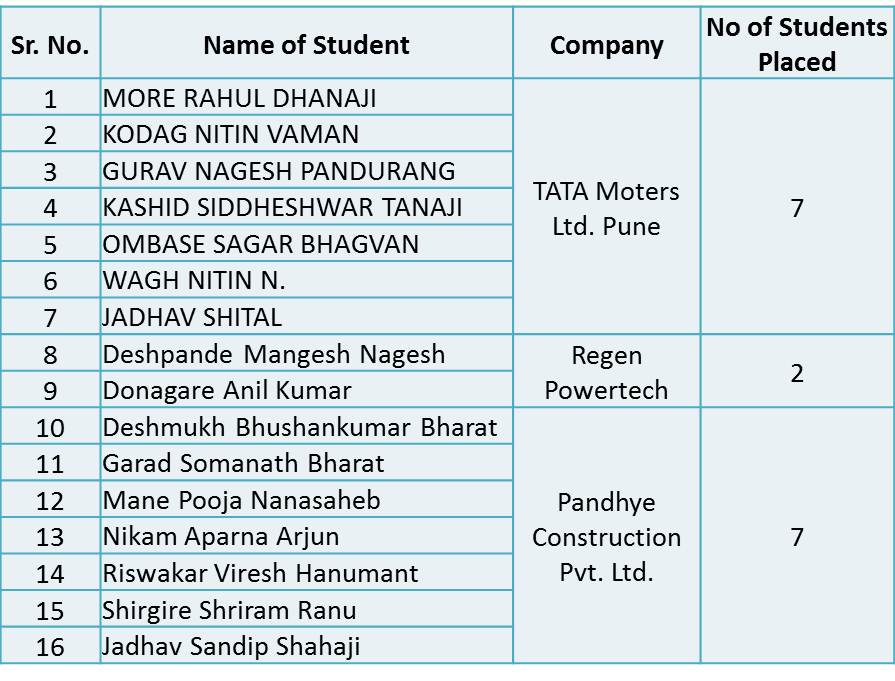 | Sr. No. | Name of Student | Company | No of Students Placed |
|---|---|---|---|
| 1 | MORE RAHUL DHANAJI | TATA Moters Ltd. Pune | 7 |
| 2 | KODAG NITIN VAMAN | | |
| 3 | GURAV NAGESH PANDURANG | | |
| 4 | KASHID SIDDHESHWAR TANAJI | | |
| 5 | OMBASE SAGAR BHAGVAN | | |
| 6 | WAGH NITIN N. | | |
| 7 | JADHAV SHITAL | | |
| 8 | Deshpande Mangesh Nagesh | Regen Powertech | 2 |
| 9 | Donagare Anil Kumar | | |
| 10 | Deshmukh Bhushankumar Bharat | Pandhye Construction Pvt. Ltd. | 7 |
| 11 | Garad Somanath Bharat | | |
| 12 | Mane Pooja Nanasaheb | | |
| 13 | Nikam Aparna Arjun | | |
| 14 | Riswakar Viresh Hanumant | | |
| 15 | Shirgire Shriram Ranu | | |
| 16 | Jadhav Sandip Shahaji | | |